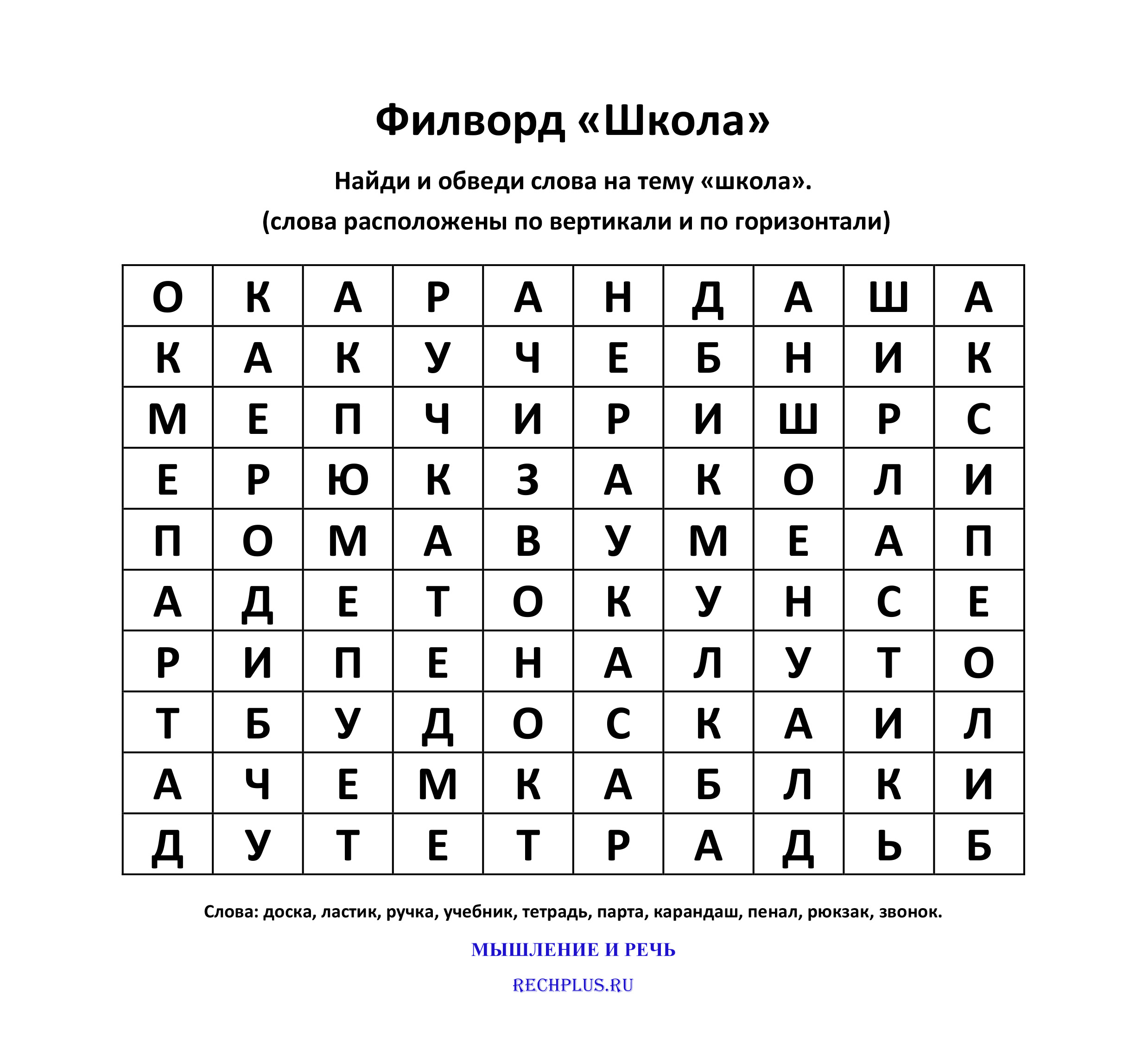 Филворд «Школа»

Найди и обведи слова на тему «школа».

(слова расположены по вертикали и по горизонтали)

| О | К | А | Р | А | Н | Д | А | Ш | А |
|---|---|---|---|---|---|---|---|---|---|
| К | А | К | У | Ч | Е | Б | Н | И | К |
| М | Е | П | Ч | И | Р | И | Ш | Р | С |
| Е | Р | Ю | К | З | А | К | О | Л | И |
| П | О | М | А | В | У | М | Е | А | П |
| А | Д | Е | Т | О | К | У | Н | С | Е |
| Р | И | П | Е | Н | А | Л | У | Т | О |
| Т | Б | У | Д | О | С | К | А | И | Л |
| А | Ч | Е | М | К | А | Б | Л | К | И |
| Д | У | Т | Е | Т | Р | А | Д | Ь | Б |

Слова: доска, ластик, ручка, учебник, тетрадь, парта, карандаш, пенал, рюкзак, звонок.

МЫШЛЕНИЕ И РЕЧЬ

RECHPLUS.RU